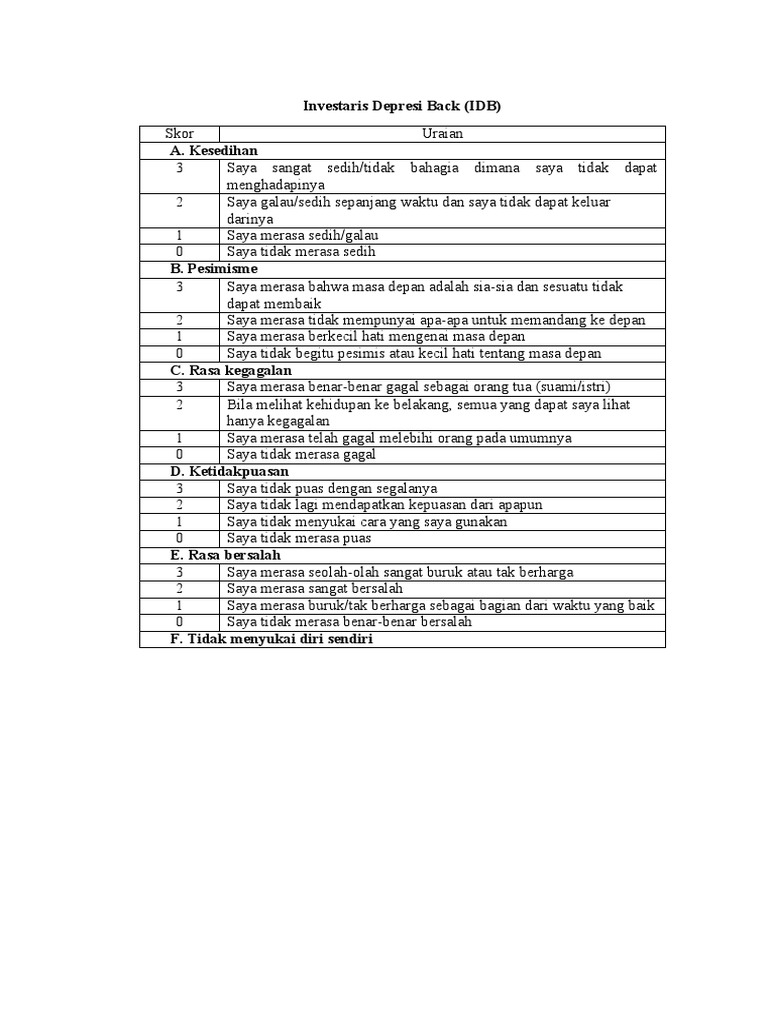 Investaris Depresi Back (IDB)

| Skor | Uraian |
|---|---|
| A. Kesedihan | |
| 3 | Saya sangat sedih/tidak bahagia dimana saya tidak dapat menghadapinya |
| 2 | Saya galau/sedih sepanjang waktu dan saya tidak dapat keluar darinya |
| 1 | Saya merasa sedih/galau |
| 0 | Saya tidak merasa sedih |
| B. Pesimisme | |
| 3 | Saya merasa bahwa masa depan adalah sia-sia dan sesuatu tidak dapat membaik |
| 2 | Saya merasa tidak mempunyai apa-apa untuk memandang ke depan |
| 1 | Saya merasa berkecil hati mengenai masa depan |
| 0 | Saya tidak begitu pesimis atau kecil hati tentang masa depan |
| C. Rasa kegagalan | |
| 3 | Saya merasa benar-benar gagal sebagai orang tua (suami/istri) |
| 2 | Bila melihat kehidupan ke belakang, semua yang dapat saya lihat hanya kegagalan |
| 1 | Saya merasa telah gagal melebihi orang pada umumnya |
| 0 | Saya tidak merasa gagal |
| D. Ketidakpuasan | |
| 3 | Saya tidak puas dengan segalanya |
| 2 | Saya tidak lagi mendapatkan kepuasan dari apapun |
| 1 | Saya tidak menyukai cara yang saya gunakan |
| 0 | Saya tidak merasa puas |
| E. Rasa bersalah | |
| 3 | Saya merasa seolah-olah sangat buruk atau tak berharga |
| 2 | Saya merasa sangat bersalah |
| 1 | Saya merasa buruk/tak berharga sebagai bagian dari waktu yang baik |
| 0 | Saya tidak merasa benar-benar bersalah |
| F. Tidak menyukai diri sendiri | |